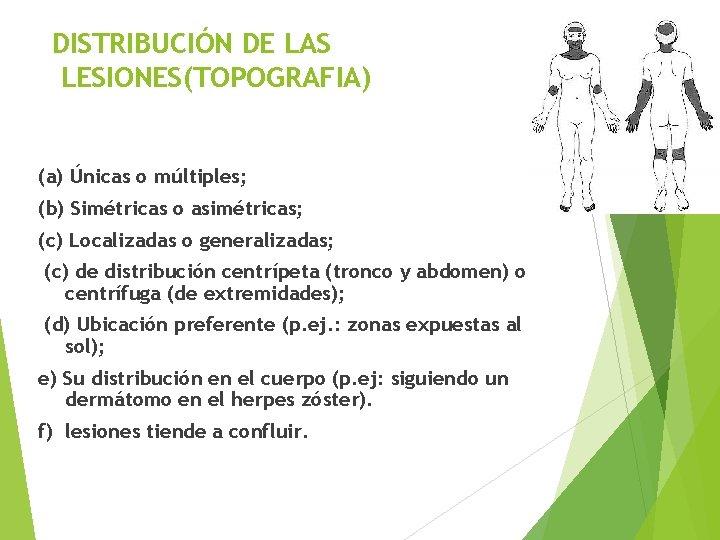 DISTRIBUCIÓN DE LAS LESIONES(TOPOGRAFIA)

(a) Únicas o múltiples;

(b) Simétricas o asimétricas;

(c) Localizadas o generalizadas;

(c) de distribución centrípeta (tronco y abdomen) o centrífuga (de extremidades);

(d) Ubicación preferente (p.ej.: zonas expuestas al sol);

e) Su distribución en el cuerpo (p.ej: siguiendo un dermátomo en el herpes zóster).

f) lesiones tiende a confluir.